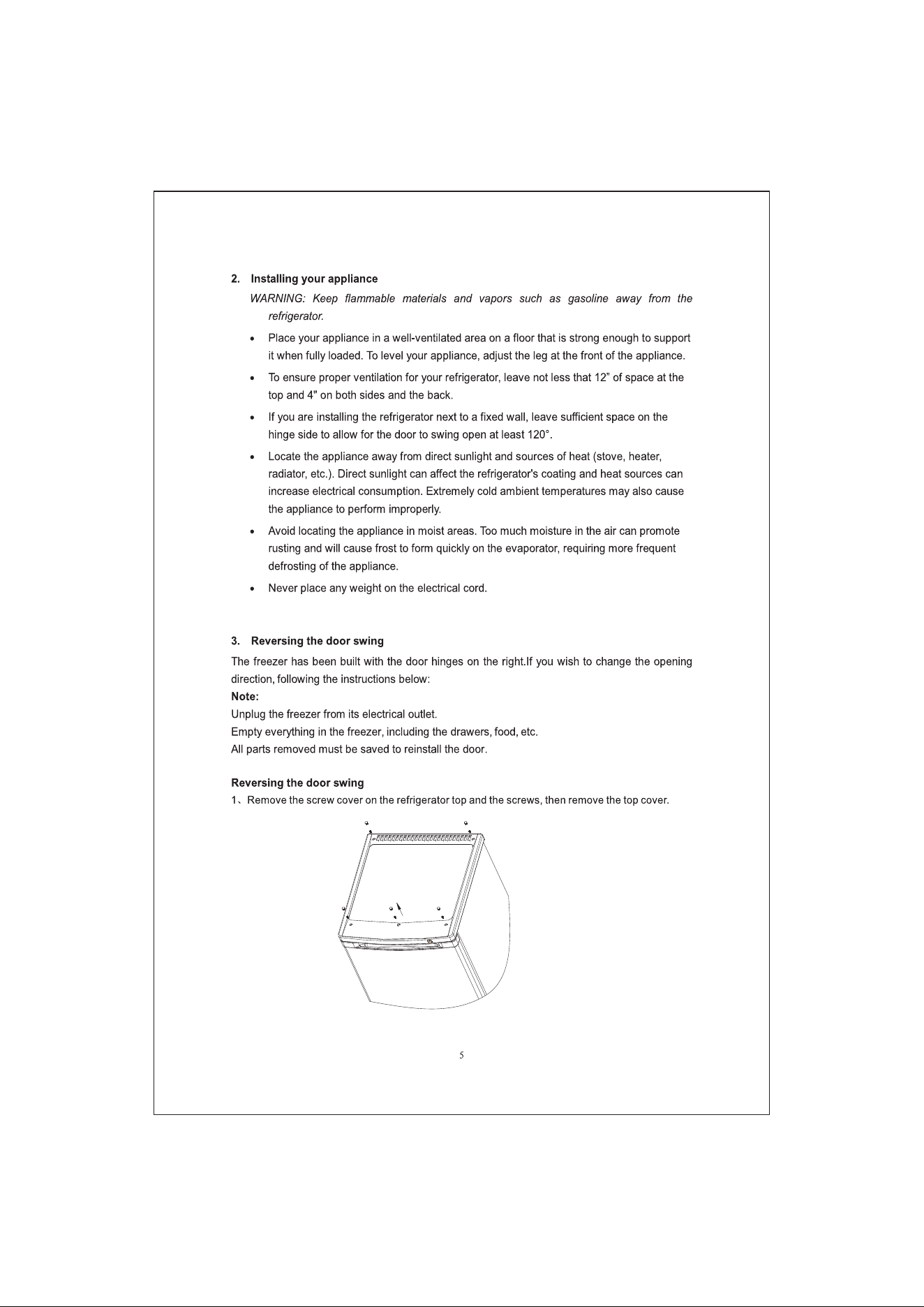 2. Installing your appliance

WARNING: Keep flammable materials and vapors such as gasoline away from the refrigerator.

• Place your appliance in a well-ventilated area on a floor that is strong enough to support it when fully loaded. To level your appliance, adjust the leg at the front of the appliance.

• To ensure proper ventilation for your refrigerator, leave not less that 12" of space at the top and 4" on both sides and the back.

• If you are installing the refrigerator next to a fixed wall, leave sufficient space on the hinge side to allow for the door to swing open at least 120°.

• Locate the appliance away from direct sunlight and sources of heat (stove, heater, radiator, etc.). Direct sunlight can affect the refrigerator's coating and heat sources can increase electrical consumption. Extremely cold ambient temperatures may also cause the appliance to perform improperly.

• Avoid locating the appliance in moist areas. Too much moisture in the air can promote rusting and will cause frost to form quickly on the evaporator, requiring more frequent defrosting of the appliance.

• Never place any weight on the electrical cord.

3. Reversing the door swing

The freezer has been built with the door hinges on the right.If you wish to change the opening direction, following the instructions below:

Note:

Unplug the freezer from its electrical outlet.
Empty everything in the freezer, including the drawers, food, etc.
All parts removed must be saved to reinstall the door.

Reversing the door swing

1、Remove the screw cover on the refrigerator top and the screws, then remove the top cover.

5